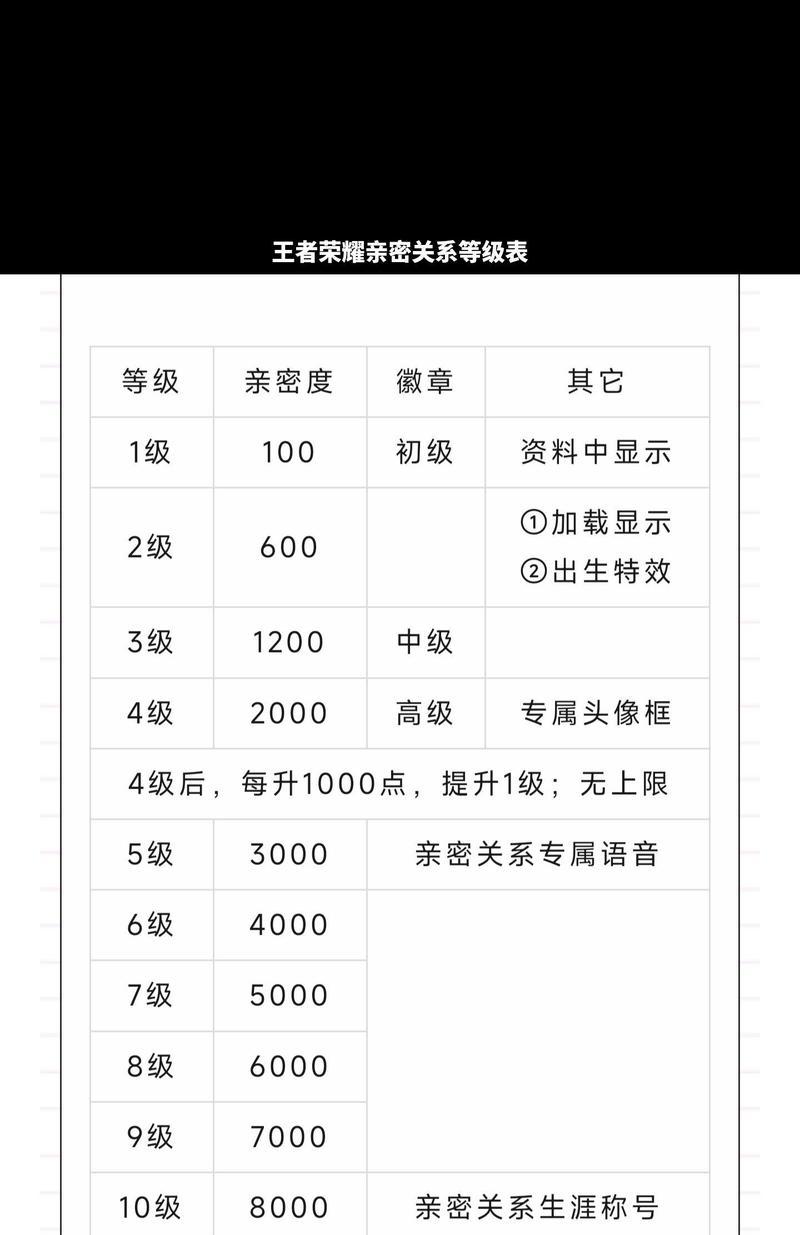 王者荣耀亲密关系等级表

| 等级 | 亲密度 | 徽章 | 其它 |
|---|---|---|---|
| 1级 | 100 | 初级 | 资料中显示 |
| 2级 | 600 | | ①加载显示 ②出生特效 |
| 3级 | 1200 | 中级 | |
| 4级 | 2000 | 高级 | 专属头像框 |
| 4级后，每升1000点，提升1级；无上限 | | | |
| 5级 | 3000 | 亲密关系专属语音 | |
| 6级 | 4000 | | |
| 7级 | 5000 | | |
| 8级 | 6000 | | |
| 9级 | 7000 | | |
| 10级 | 8000 | 亲密关系生涯称号 | |